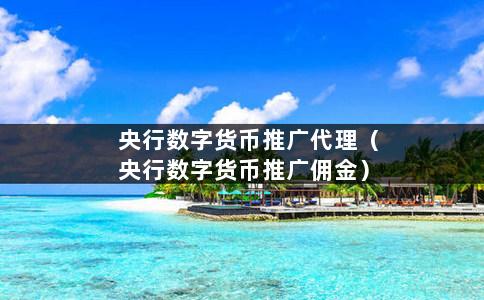 央行数字货币推广代理（央行数字货币推广佣金）